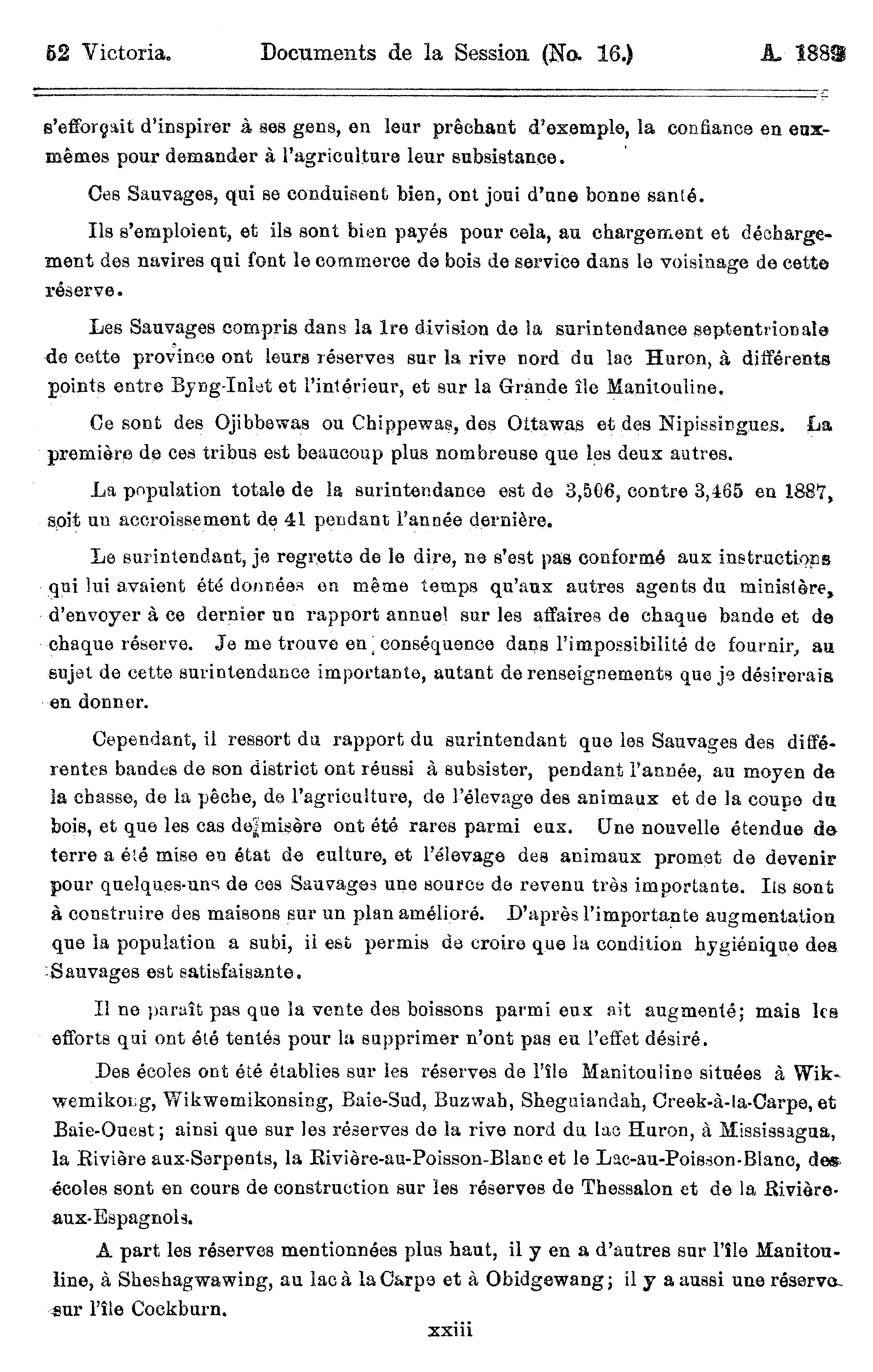 52 Victoria. Documents de la Session (No. 16.) A. 1889

s'efforçait d'inspirer à ses gens, en leur prêchant d'exemple, la confiance en eux-mêmes pour demander à l'agriculture leur subsistance.

Ces Sauvages, qui se conduisent bien, ont joui d'une bonne santé.

Ils s'emploient, et ils sont bien payés pour cela, au chargement et déchargement des navires qui font le commerce de bois de service dans le voisinage de cette réserve.

Les Sauvages compris dans la 1re division de la surintendance septentrionale de cette province ont leurs réserves sur la rive nord du lac Huron, à différents points entre Byng-Inlet et l'intérieur, et sur la Grande île Manitouline.

Ce sont des Ojibbewas ou Chippewas, des Ottawas et des Nipissingues. La première de ces tribus est beaucoup plus nombreuse que les deux autres.

La population totale de la surintendance est de 3,506, contre 3,465 en 1887, soit un accroissement de 41 pendant l'année dernière.

Le surintendant, je regrette de le dire, ne s'est pas conformé aux instructions qui lui avaient été données en même temps qu'aux autres agents du ministère, d'envoyer à ce dernier un rapport annuel sur les affaires de chaque bande et de chaque réserve. Je me trouve en conséquence dans l'impossibilité de fournir, au sujet de cette surintendance importante, autant de renseignements que je désirerais en donner.

Cependant, il ressort du rapport du surintendant que les Sauvages des différentes bandes de son district ont réussi à subsister, pendant l'année, au moyen de la chasse, de la pêche, de l'agriculture, de l'élevage des animaux et de la coupe du bois, et que les cas de misère ont été rares parmi eux. Une nouvelle étendue de terre a été mise en état de culture, et l'élevage des animaux promet de devenir pour quelques-uns de ces Sauvages une source de revenu très importante. Ils sont à construire des maisons sur un plan amélioré. D'après l'importante augmentation que la population a subi, il est permis de croire que la condition hygiénique des Sauvages est satisfaisante.

Il ne paraît pas que la vente des boissons parmi eux ait augmenté; mais les efforts qui ont été tentés pour la supprimer n'ont pas eu l'effet désiré.

Des écoles ont été établies sur les réserves de l'île Manitouline situées à Wikwemikong, Wikwemikonsing, Baie-Sud, Buzwah, Sheguiandah, Creek-à-la-Carpe, et Baie-Ouest; ainsi que sur les réserves de la rive nord du lac Huron, à Mississagua, la Rivière aux-Serpents, la Rivière-au-Poisson-Blanc et le Lac-au-Poisson-Blanc, des écoles sont en cours de construction sur les réserves de Thessalon et de la Rivière-aux-Espagnols.

A part les réserves mentionnées plus haut, il y en a d'autres sur l'île Manitouline, à Sheshagwawing, au lac à la Carpe et à Obidgewang; il y a aussi une réserve sur l'île Cockburn.

xxiii